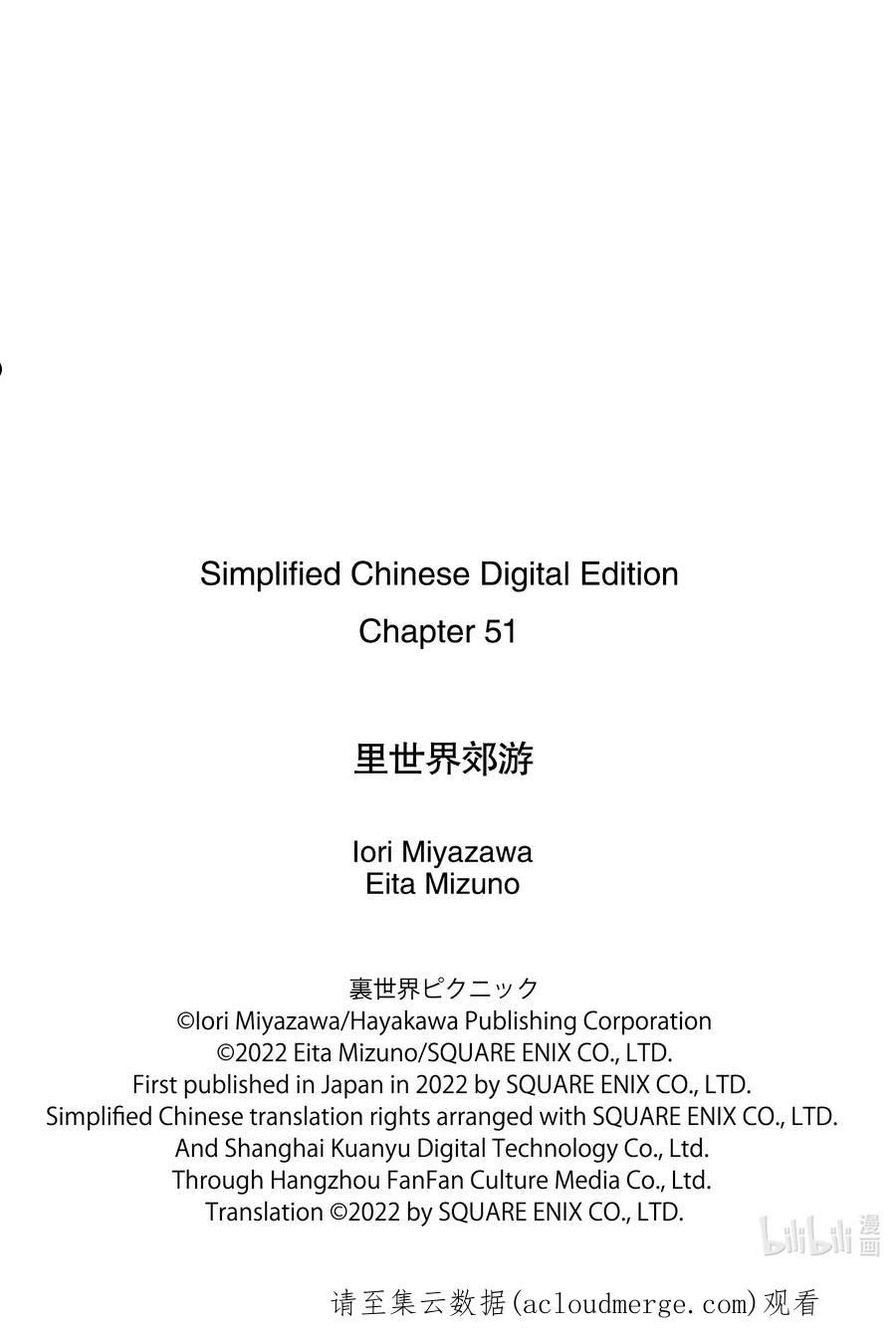 Simplified Chinese Digital Edition
Chapter 51

里世界郊游

Iori Miyazawa
Eita Mizuno

裏世界ピクニック
©Iori Miyazawa/Hayakawa Publishing Corporation
©2022 Eita Mizuno/SQUARE ENIX CO., LTD.
First published in Japan in 2022 by SQUARE ENIX CO., LTD.
Simplified Chinese translation rights arranged with SQUARE ENIX CO., LTD.
And Shanghai Kuanyu Digital Technology Co., Ltd.
Through Hangzhou FanFan Culture Media Co., Ltd.
Translation ©2022 by SQUARE ENIX CO., LTD.

请至集云数据(acloudmerge.com)观看

bilibili漫画